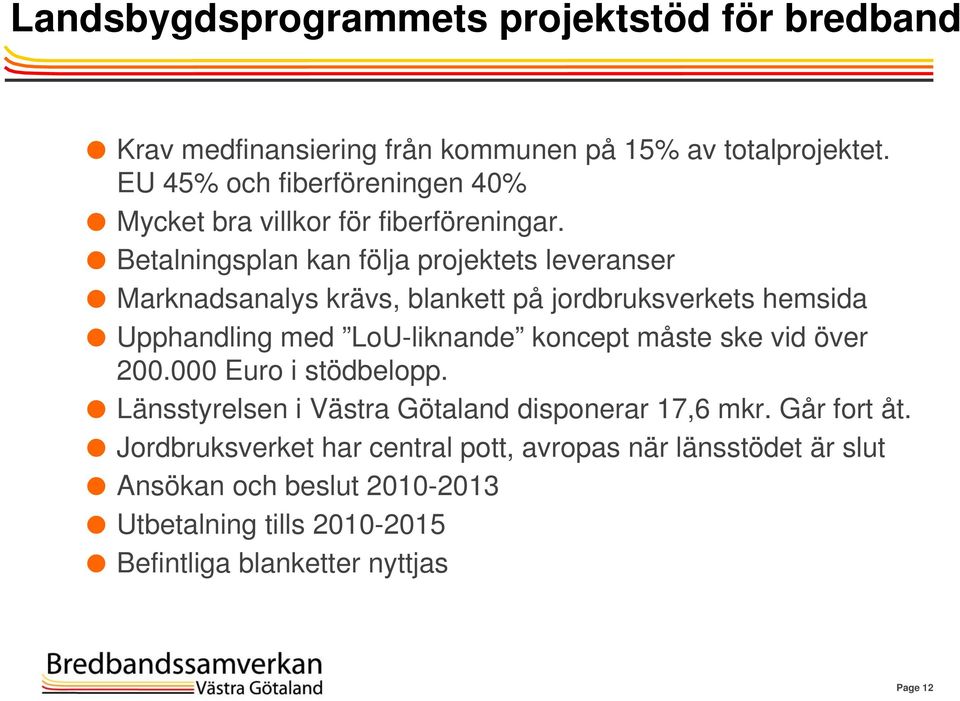 Landsbygdsprogrammets projektstöd för bredband

Krav medfinansiering från kommunen på 15% av totalprojektet. EU 45% och fiberföreningen 40%

Mycket bra villkor för fiberföreningar.

Betalningsplan kan följa projektets leveranser

Marknadsanalys krävs, blankett på jordbruksverkets hemsida

Upphandling med ”LoU-liknande” koncept måste ske vid över 200.000 Euro i stödbelopp.

Länsstyrelsen i Västra Götaland disponerar 17,6 mkr. Går fort åt.

Jordbruksverket har central pott, avropas när länsstödet är slut

Ansökan och beslut 2010-2013

Utbetalning tills 2010-2015

Befintliga blanketter nyttjas

Bredbandssamverkan
Västra Götaland

Page 12